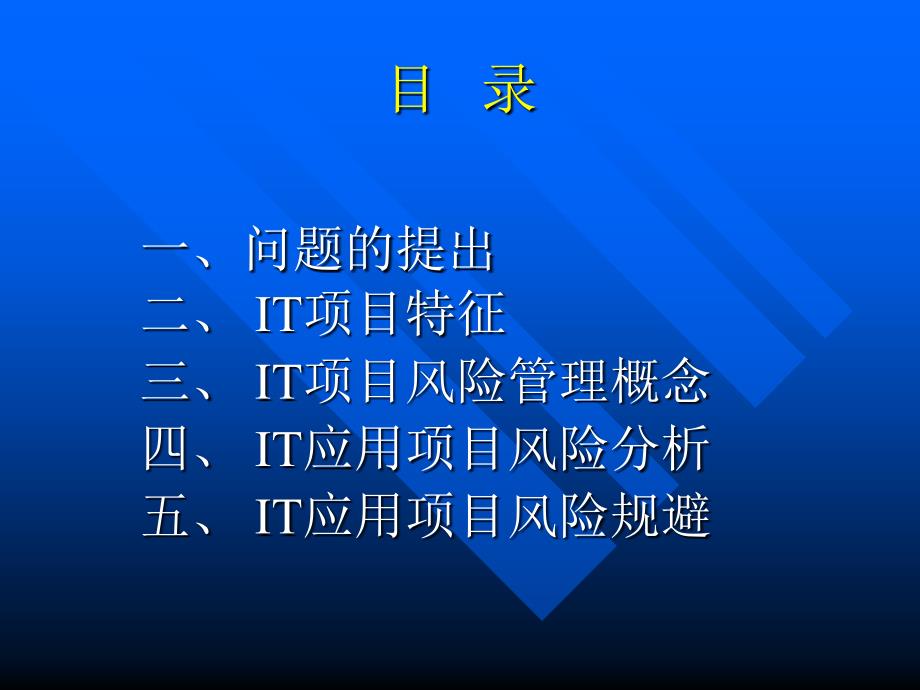 目　录

一、问题的提出
二、 IT项目特征
三、 IT项目风险管理概念
四、 IT应用项目风险分析
五、 IT应用项目风险规避